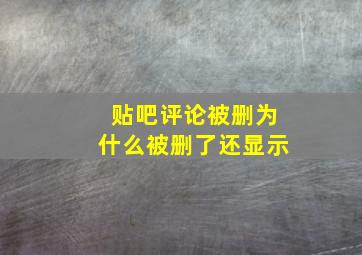 贴吧评论被删为什么被删了还显示